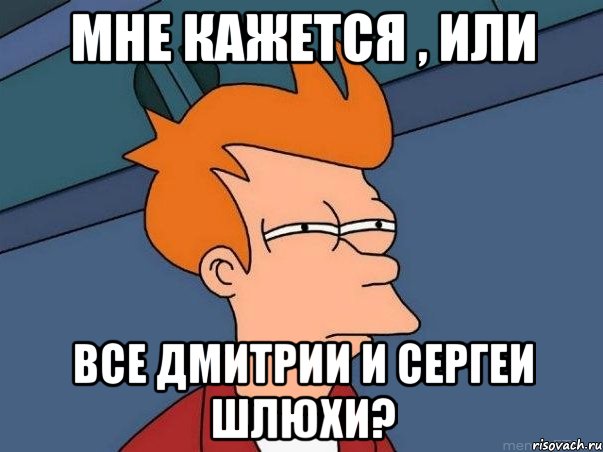 МНЕ КАЖЕТСЯ , ИЛИ

ВСЕ ДМИТРИИ И СЕРГЕИ ШЛЮХИ?

risovach.ru